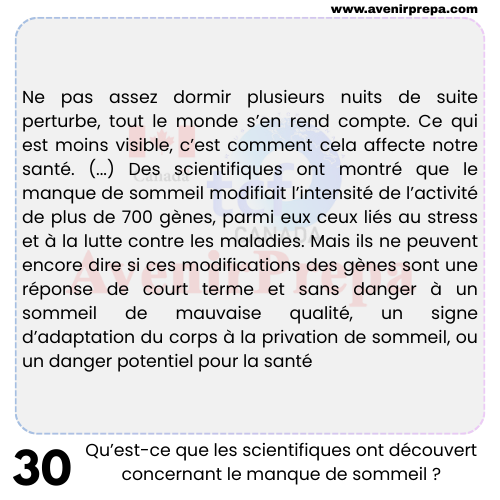 www.avenirprepa.com

Ne pas assez dormir plusieurs nuits de suite perturbe, tout le monde s'en rend compte. Ce qui est moins visible, c'est comment cela affecte notre santé. (...) Des scientifiques ont montré que le manque de sommeil modifiait l'intensité de l'activité de plus de 700 gènes, parmi eux ceux liés au stress et à la lutte contre les maladies. Mais ils ne peuvent encore dire si ces modifications des gènes sont une réponse de court terme et sans danger à un sommeil de mauvaise qualité, un signe d'adaptation du corps à la privation de sommeil, ou un danger potentiel pour la santé

Canada
tcf
CANADA
AvenirPrepa

30 Qu'est-ce que les scientifiques ont découvert concernant le manque de sommeil ?